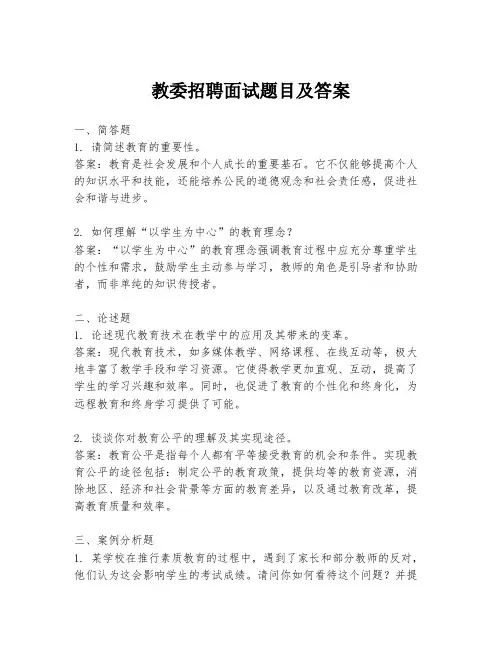 教委招聘面试题目及答案

一、简答题
1. 请简述教育的重要性。
答案：教育是社会发展和个人成长的重要基石。它不仅能够提高个人的知识水平和技能，还能培养公民的道德观念和社会责任感，促进社会和谐与进步。

2. 如何理解“以学生为中心”的教育理念？
答案：“以学生为中心”的教育理念强调教育过程中应充分尊重学生的个性和需求，鼓励学生主动参与学习，教师的角色是引导者和协助者，而非单纯的知识传授者。

二、论述题
1. 论述现代教育技术在教学中的应用及其带来的变革。
答案：现代教育技术，如多媒体教学、网络课程、在线互动等，极大地丰富了教学手段和学习资源。它使得教学更加直观、互动，提高了学生的学习兴趣和效率。同时，也促进了教育的个性化和终身化，为远程教育和终身学习提供了可能。

2. 谈谈你对教育公平的理解及其实现途径。
答案：教育公平是指每个人都有平等接受教育的机会和条件。实现教育公平的途径包括：制定公平的教育政策，提供均等的教育资源，消除地区、经济和社会背景等方面的教育差异，以及通过教育改革，提高教育质量和效率。

三、案例分析题
1. 某学校在推行素质教育的过程中，遇到了家长和部分教师的反对，他们认为这会影响学生的考试成绩。请问你如何看待这个问题？并提